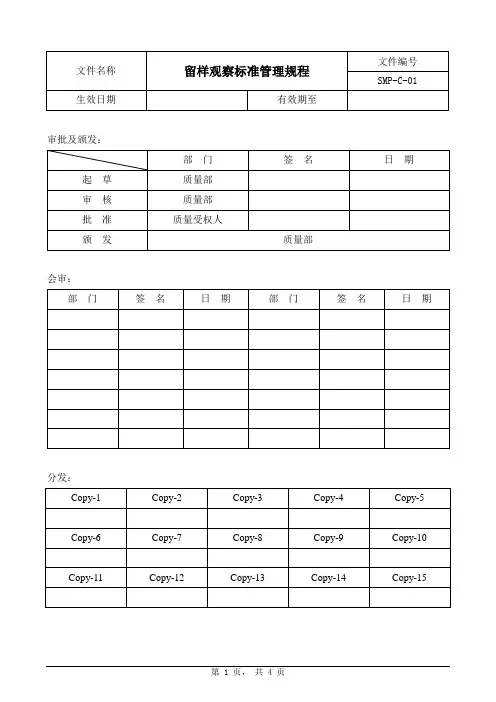 | 文件名称 | 留样观察标准管理规程 | | 文件编号 |
|---|---|---|---|
| | | | SMP-C-01 |
| 生效日期 | | 有效期至 | |

审批及颁发：

| | 部　门 | 签　名 | 日　期 |
|---|---|---|---|
| 起　草 | 质量部 | | |
| 审　核 | 质量部 | | |
| 批　准 | 质量受权人 | | |
| 颁　发 | 质量部 | | |

会审：

| 部　门 | 签　名 | 日　期 | 部　门 | 签　名 | 日　期 |
|---|---|---|---|---|---|
| | | | | | |
| | | | | | |
| | | | | | |
| | | | | | |
| | | | | | |
| | | | | | |
| | | | | | |

分发：

| Copy-1 | Copy-2 | Copy-3 | Copy-4 | Copy-5 |
|---|---|---|---|---|
| | | | | |
| Copy-6 | Copy-7 | Copy-8 | Copy-9 | Copy-10 |
| | | | | |
| Copy-11 | Copy-12 | Copy-13 | Copy-14 | Copy-15 |
| | | | | |

第 1 页， 共 4 页